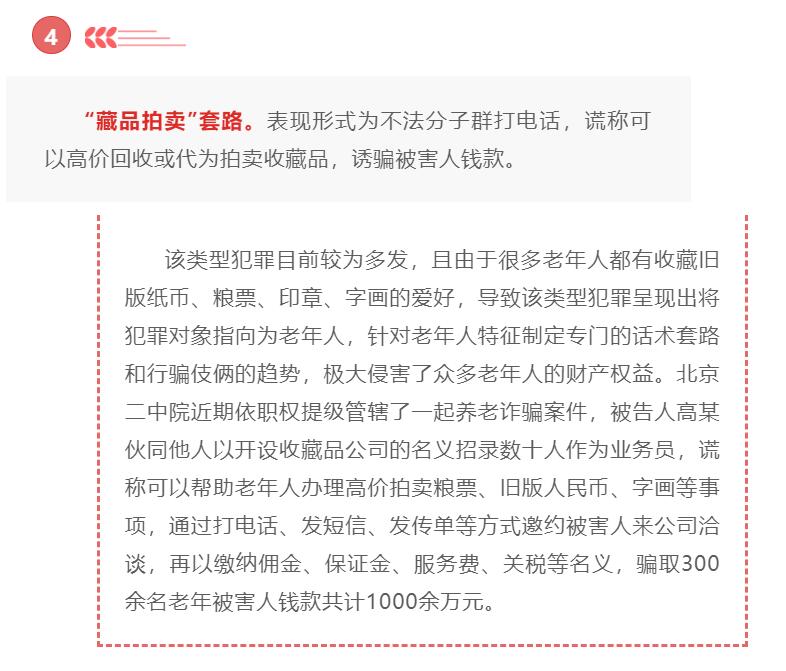 4

“藏品拍卖”套路。表现形式为不法分子群打电话，谎称可以高价回收或代为拍卖收藏品，诱骗被害人钱款。

该类型犯罪目前较为多发，且由于很多老年人都有收藏旧版纸币、粮票、印章、字画的爱好，导致该类型犯罪呈现出将犯罪对象指向为老年人，针对老年人特征制定专门的话术套路和行骗伎俩的趋势，极大侵害了众多老年人的财产权益。北京二中院近期依职权提级管辖了一起养老诈骗案件，被告人高某伙同他人以开设收藏品公司的名义招录数十人作为业务员，谎称可以帮助老年人办理高价拍卖粮票、旧版人民币、字画等事项，通过打电话、发短信、发传单等方式邀约被害人来公司洽谈，再以缴纳佣金、保证金、服务费、关税等名义，骗取300余名老年被害人钱款共计1000余万元。